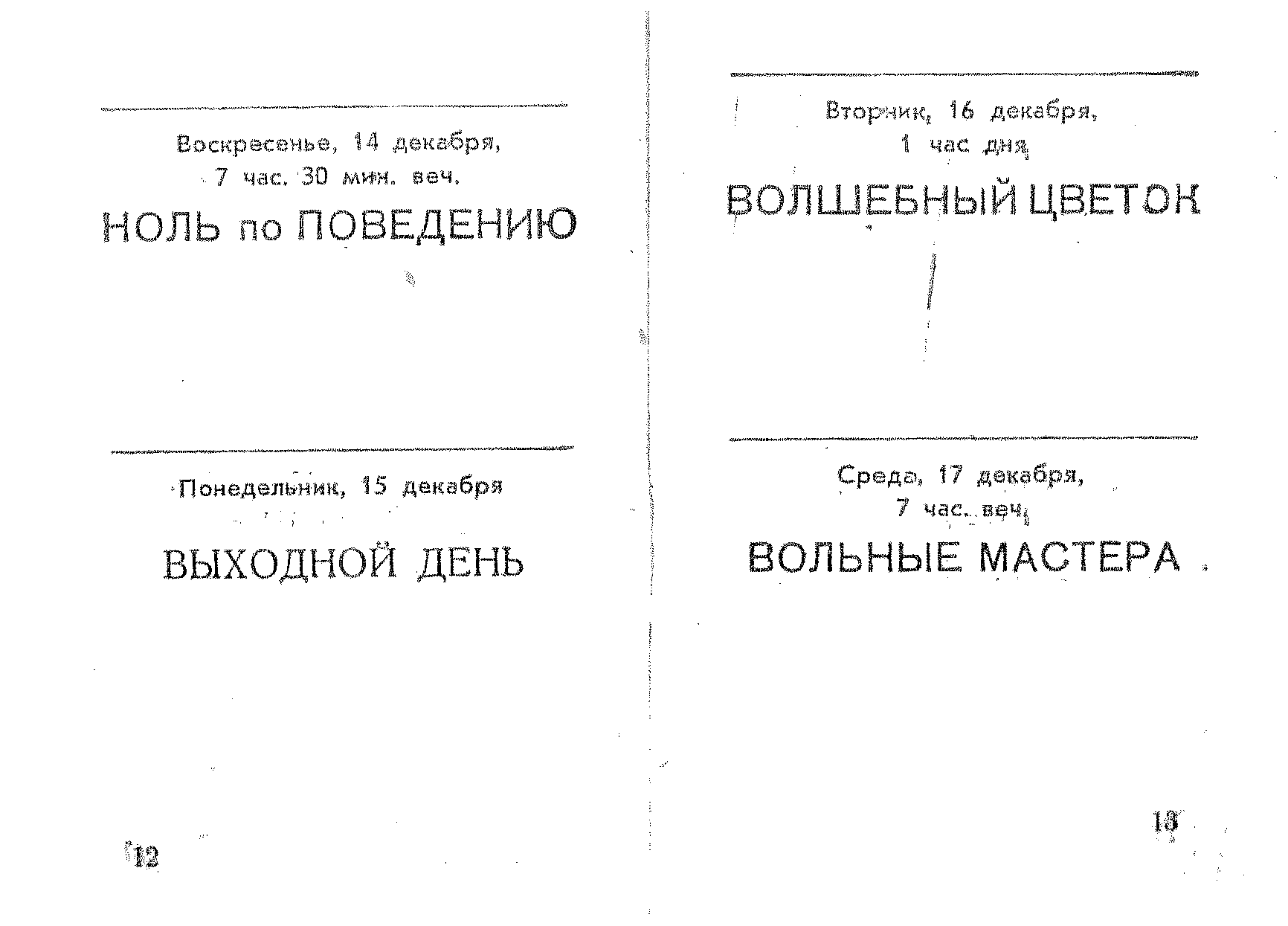 Воскресенье, 14 декабря,
7 час. 30 мин. веч.

НОЛЬ по ПОВЕДЕНИЮ

Понедельник, 15 декабря

ВЫХОДНОЙ ДЕНЬ

12

Вторник, 16 декабря,
1 час дня

ВОЛШЕБНЫЙ ЦВЕТОК

Среда, 17 декабря,
7 час. веч.

ВОЛЬНЫЕ МАСТЕРА

13